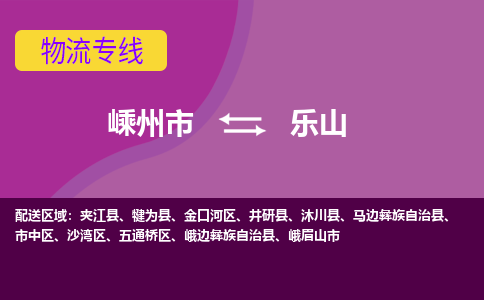 物流专线

嵊州市 乐山

配送区域：夹江县、犍为县、金口河区、井研县、沐川县、马边彝族自治县、市中区、沙湾区、五通桥区、峨边彝族自治县、峨眉山市